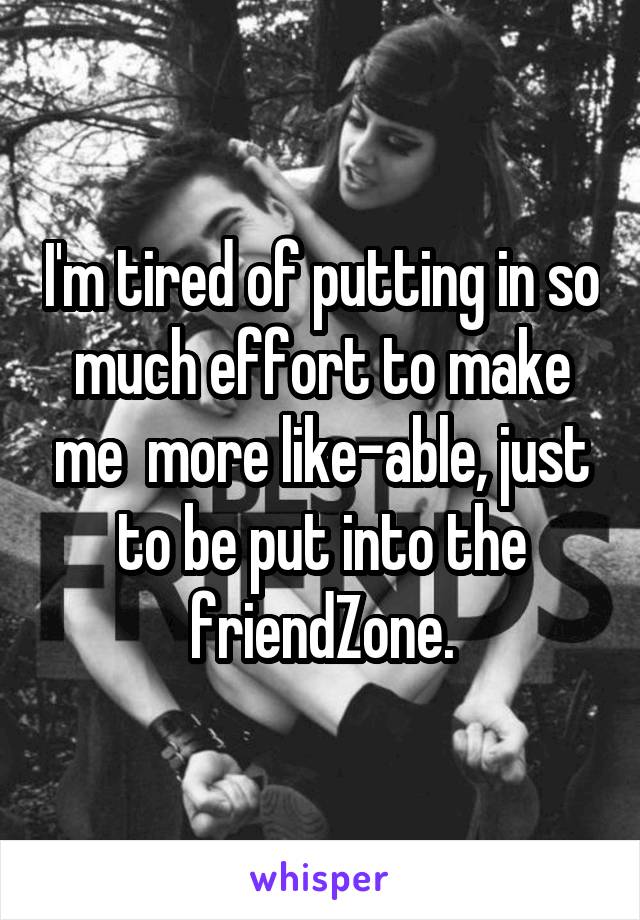 I'm tired of putting in so much effort to make me  more like-able, just to be put into the friendZone.

whisper